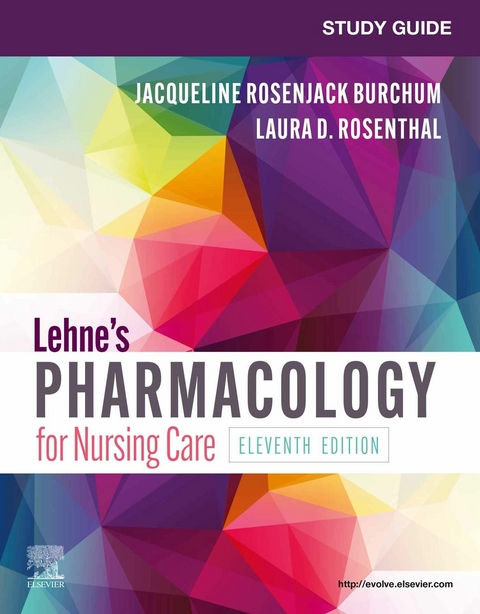 STUDY GUIDE

JACQUELINE ROSENJACK BURCHUM
LAURA D. ROSENTHAL

Lehne's
PHARMACOLOGY
for Nursing Care
ELEVENTH EDITION

ELSEVIER

http://evolve.elsevier.com